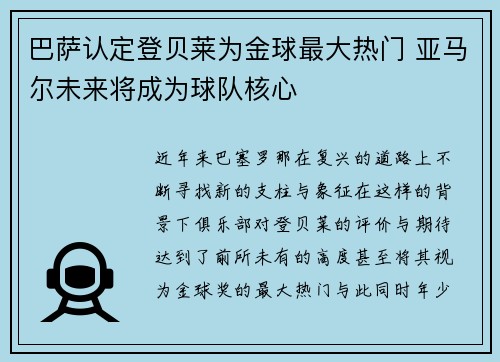 巴萨认定登贝莱为金球最大热门 亚马尔未来将成为球队核心

近年来巴塞罗那在复兴的道路上不断寻找新的支柱与象征在这样的背景下俱乐部对登贝莱的评价与期待达到了前所未有的高度甚至将其视为金球奖的最大热门与此同时年少